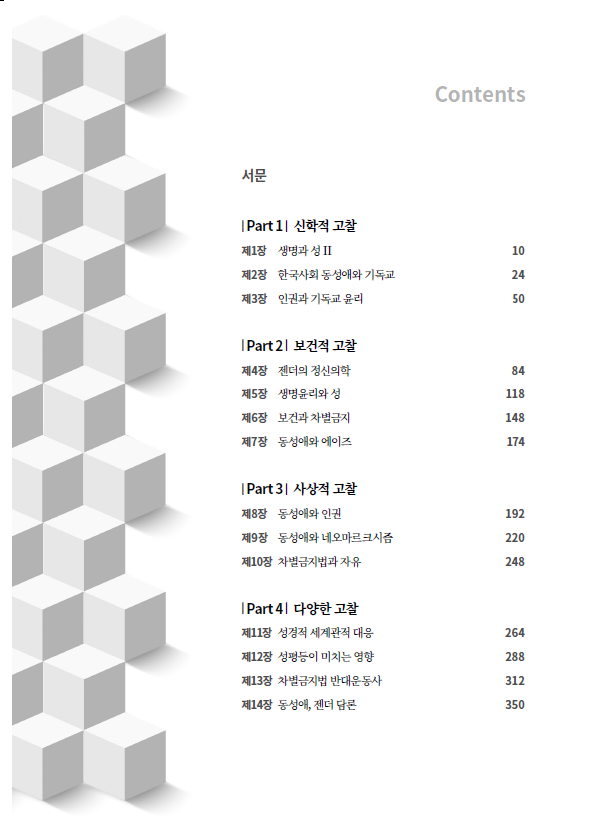 Contents

서문

| Part 1 | 신학적 고찰

제1장 생명과 성 II 10
제2장 한국사회 동성애와 기독교 24
제3장 인권과 기독교 윤리 50

| Part 2 | 보건적 고찰

제4장 젠더의 정신의학 84
제5장 생명윤리와 성 118
제6장 보건과 차별금지 148
제7장 동성애와 에이즈 174

| Part 3 | 사상적 고찰

제8장 동성애와 인권 192
제9장 동성애와 네오마르크시즘 220
제10장 차별금지법과 자유 248

| Part 4 | 다양한 고찰

제11장 성경적 세계관적 대응 264
제12장 성평등이 미치는 영향 288
제13장 차별금지법 반대운동사 312
제14장 동성애, 젠더 담론 350